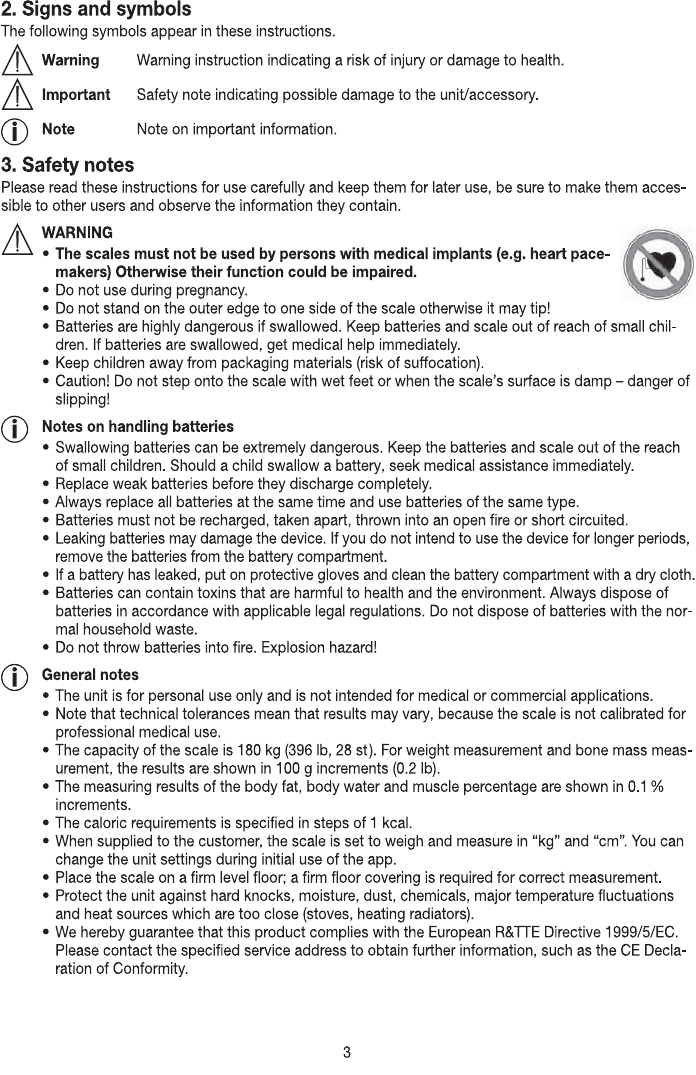 2. Signs and symbols

The following symbols appear in these instructions.

Warning Warning instruction indicating a risk of injury or damage to health.

Important Safety note indicating possible damage to the unit/accessory.

Note Note on important information.

3. Safety notes

Please read these instructions for use carefully and keep them for later use, be sure to make them accessible to other users and observe the information they contain.

WARNING

• The scales must not be used by persons with medical implants (e.g. heart pacemakers) Otherwise their function could be impaired.
• Do not use during pregnancy.
• Do not stand on the outer edge to one side of the scale otherwise it may tip!
• Batteries are highly dangerous if swallowed. Keep batteries and scale out of reach of small children. If batteries are swallowed, get medical help immediately.
• Keep children away from packaging materials (risk of suffocation).
• Caution! Do not step onto the scale with wet feet or when the scale's surface is damp – danger of slipping!

Notes on handling batteries

• Swallowing batteries can be extremely dangerous. Keep the batteries and scale out of the reach of small children. Should a child swallow a battery, seek medical assistance immediately.
• Replace weak batteries before they discharge completely.
• Always replace all batteries at the same time and use batteries of the same type.
• Batteries must not be recharged, taken apart, thrown into an open fire or short circuited.
• Leaking batteries may damage the device. If you do not intend to use the device for longer periods, remove the batteries from the battery compartment.
• If a battery has leaked, put on protective gloves and clean the battery compartment with a dry cloth.
• Batteries can contain toxins that are harmful to health and the environment. Always dispose of batteries in accordance with applicable legal regulations. Do not dispose of batteries with the normal household waste.
• Do not throw batteries into fire. Explosion hazard!

General notes

• The unit is for personal use only and is not intended for medical or commercial applications.
• Note that technical tolerances mean that results may vary, because the scale is not calibrated for professional medical use.
• The capacity of the scale is 180 kg (396 lb, 28 st). For weight measurement and bone mass measurement, the results are shown in 100 g increments (0.2 lb).
• The measuring results of the body fat, body water and muscle percentage are shown in 0.1 % increments.
• The caloric requirements is specified in steps of 1 kcal.
• When supplied to the customer, the scale is set to weigh and measure in "kg" and "cm". You can change the unit settings during initial use of the app.
• Place the scale on a firm level floor; a firm floor covering is required for correct measurement.
• Protect the unit against hard knocks, moisture, dust, chemicals, major temperature fluctuations and heat sources which are too close (stoves, heating radiators).
• We hereby guarantee that this product complies with the European R&TTE Directive 1999/5/EC. Please contact the specified service address to obtain further information, such as the CE Declaration of Conformity.

3